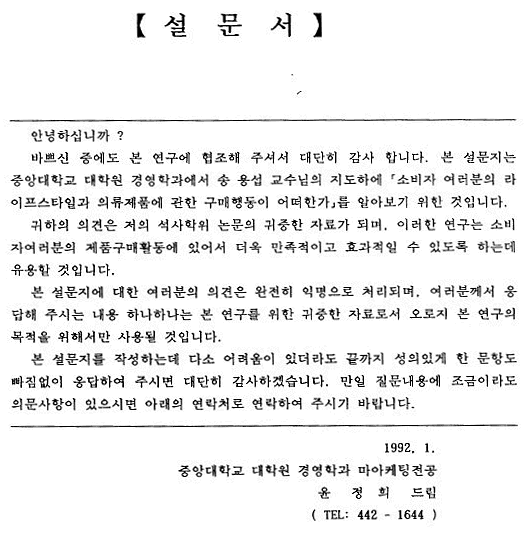 【 설 문 서 】

안녕하십니까 ?

바쁘신 중에도 본 연구에 협조해 주셔서 대단히 감사 합니다. 본 설문지는 중앙대학교 대학원 경영학과에서 송 용섭 교수님의 지도하에 「소비자 여러분의 라이프스타일과 의류제품에 관한 구매행동이 어떠한가」를 알아보기 위한 것입니다.

귀하의 의견은 저의 석사학위 논문의 귀중한 자료가 되며, 이러한 연구는 소비자여러분의 제품구매활동에 있어서 더욱 만족적이고 효과적일 수 있도록 하는데 유용할 것입니다.

본 설문지에 대한 여러분의 의견은 완전히 익명으로 처리되며, 여러분께서 응답해 주시는 내용 하나하나는 본 연구를 위한 귀중한 자료로서 오로지 본 연구의 목적을 위해서만 사용될 것입니다.

본 설문지를 작성하는데 다소 어려움이 있더라도 끝까지 성의있게 한 문항도 빠짐없이 응답하여 주시면 대단히 감사하겠습니다. 만일 질문내용에 조금이라도 의문사항이 있으시면 아래의 연락처로 연락하여 주시기 바랍니다.

1992. 1.
중앙대학교 대학원 경영학과 마아케팅전공
윤 정 희 드림
( TEL: 442 - 1644 )